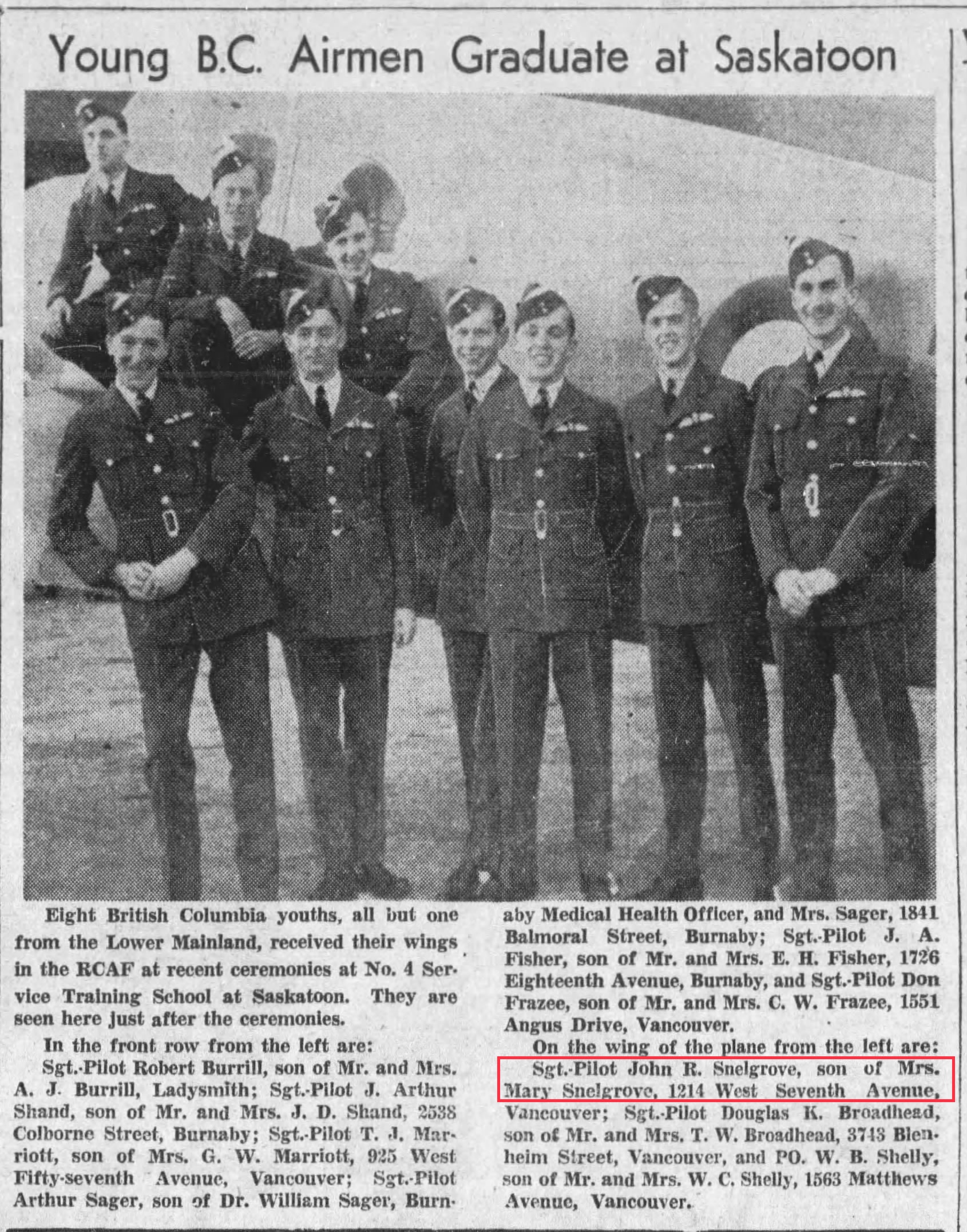 Young B.C. Airmen Graduate at Saskatoon

Eight British Columbia youths, all but one from the Lower Mainland, received their wings in the RCAF at recent ceremonies at No. 4 Service Training School at Saskatoon. They are seen here just after the ceremonies.

In the front row from the left are:

Sgt.-Pilot Robert Burrill, son of Mr. and Mrs. A. J. Burrill, Ladysmith; Sgt.-Pilot J. Arthur Shand, son of Mr. and Mrs. J. D. Shand, 2538 Colborne Street, Burnaby; Sgt.-Pilot T. J. Marriott, son of Mrs. G. W. Marriott, 925 West Fifty-seventh Avenue, Vancouver; Sgt.-Pilot Arthur Sager, son of Dr. William Sager, Burnaby Medical Health Officer, and Mrs. Sager, 1841 Balmoral Street, Burnaby; Sgt.-Pilot J. A. Fisher, son of Mr. and Mrs. E. H. Fisher, 1726 Eighteenth Avenue, Burnaby, and Sgt.-Pilot Don Frazee, son of Mr. and Mrs. C. W. Frazee, 1551 Angus Drive, Vancouver.

On the wing of the plane from the left are:

Sgt.-Pilot John R. Snelgrove, son of Mrs. Mary Snelgrove, 1214 West Seventh Avenue, Vancouver; Sgt.-Pilot Douglas K. Broadhead, son of Mr. and Mrs. T. W. Broadhead, 3743 Blenheim Street, Vancouver, and PO. W. B. Shelly, son of Mr. and Mrs. W. C. Shelly, 1563 Matthews Avenue, Vancouver.